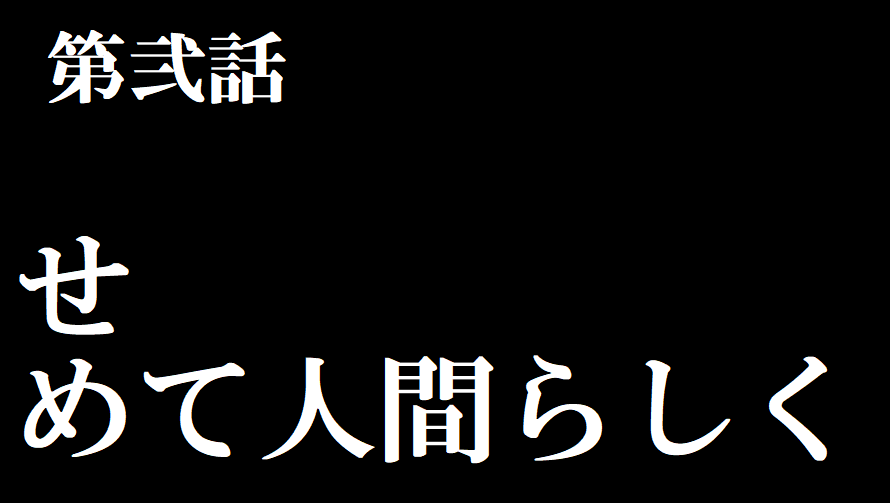 第弐話

せ
めて人間らしく